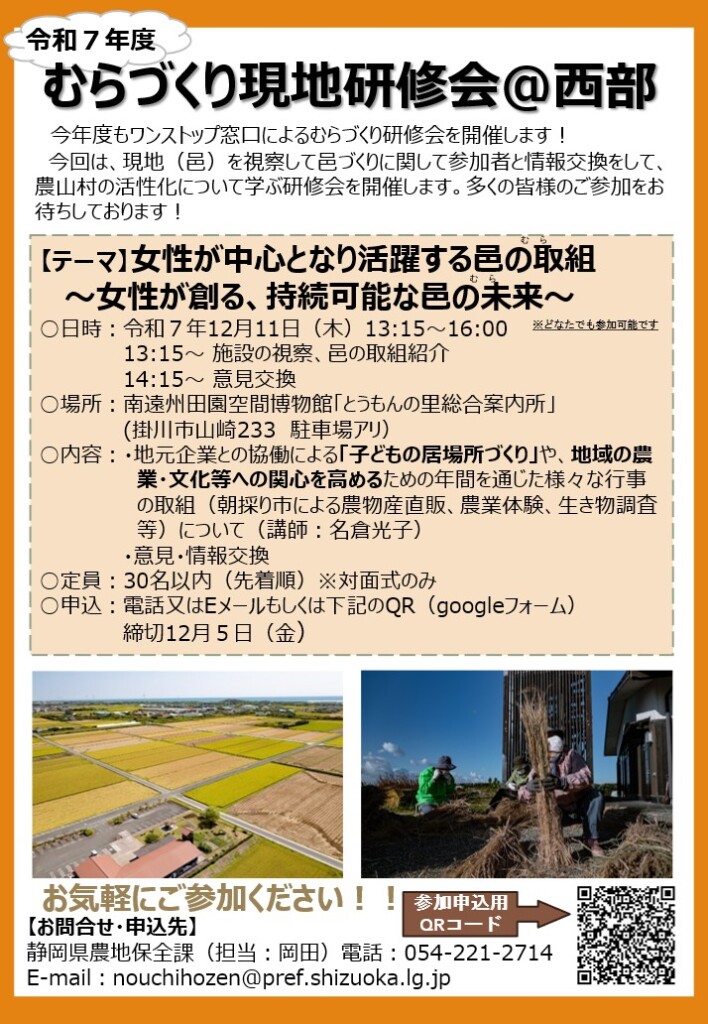 令和7年度

むらづくり現地研修会@西部

今年度もワンストップ窓口によるむらづくり研修会を開催します！

今回は、現地（邑）を視察して邑づくりに関して参加者と情報交換をして、農山村の活性化について学ぶ研修会を開催します。多くの皆様のご参加をお待ちしております！

【テーマ】女性が中心となり活躍する邑の取組
～女性が創る、持続可能な邑の未来～

○日時：令和7年12月11日（木）13:15～16:00 ※どなたでも参加可能です
13:15～ 施設の視察、邑の取組紹介
14:15～ 意見交換

○場所：南遠州田園空間博物館「とうもんの里総合案内所」
（掛川市山崎233 駐車場アリ）

○内容：・地元企業との協働による「子どもの居場所づくり」や、地域の農業・文化等への関心を高めるための年間を通じた様々な行事の取組（朝採り市による農物産直販、農業体験、生き物調査等）について（講師：名倉光子）
・意見・情報交換

○定員：30名以内（先着順）※対面式のみ

○申込：電話又はEメールもしくは下記のQR（googleフォーム）
締切12月5日（金）

お気軽にご参加ください！！

参加申込用
QRコード

【お問合せ・申込先】
静岡県農地保全課（担当：岡田）電話：054-221-2714
E-mail：nouchihozen@pref.shizuoka.lg.jp